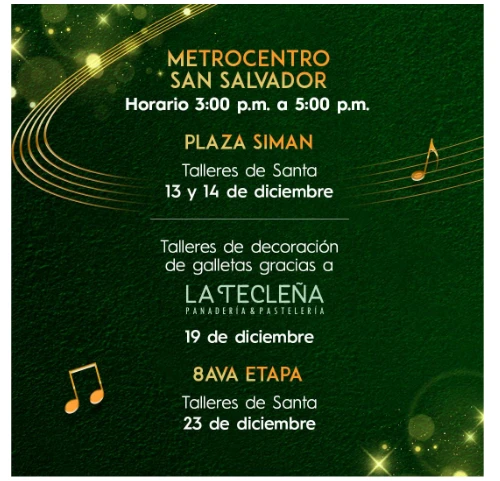 METROCENTRO
SAN SALVADOR
Horario 3:00 p.m. a 5:00 p.m.

PLAZA SIMAN

Talleres de Santa
13 y 14 de diciembre

Talleres de decoración de galletas gracias a

LA TECLEÑA
PANADERÍA & PASTELERÍA

19 de diciembre

8AVA ETAPA

Talleres de Santa
23 de diciembre